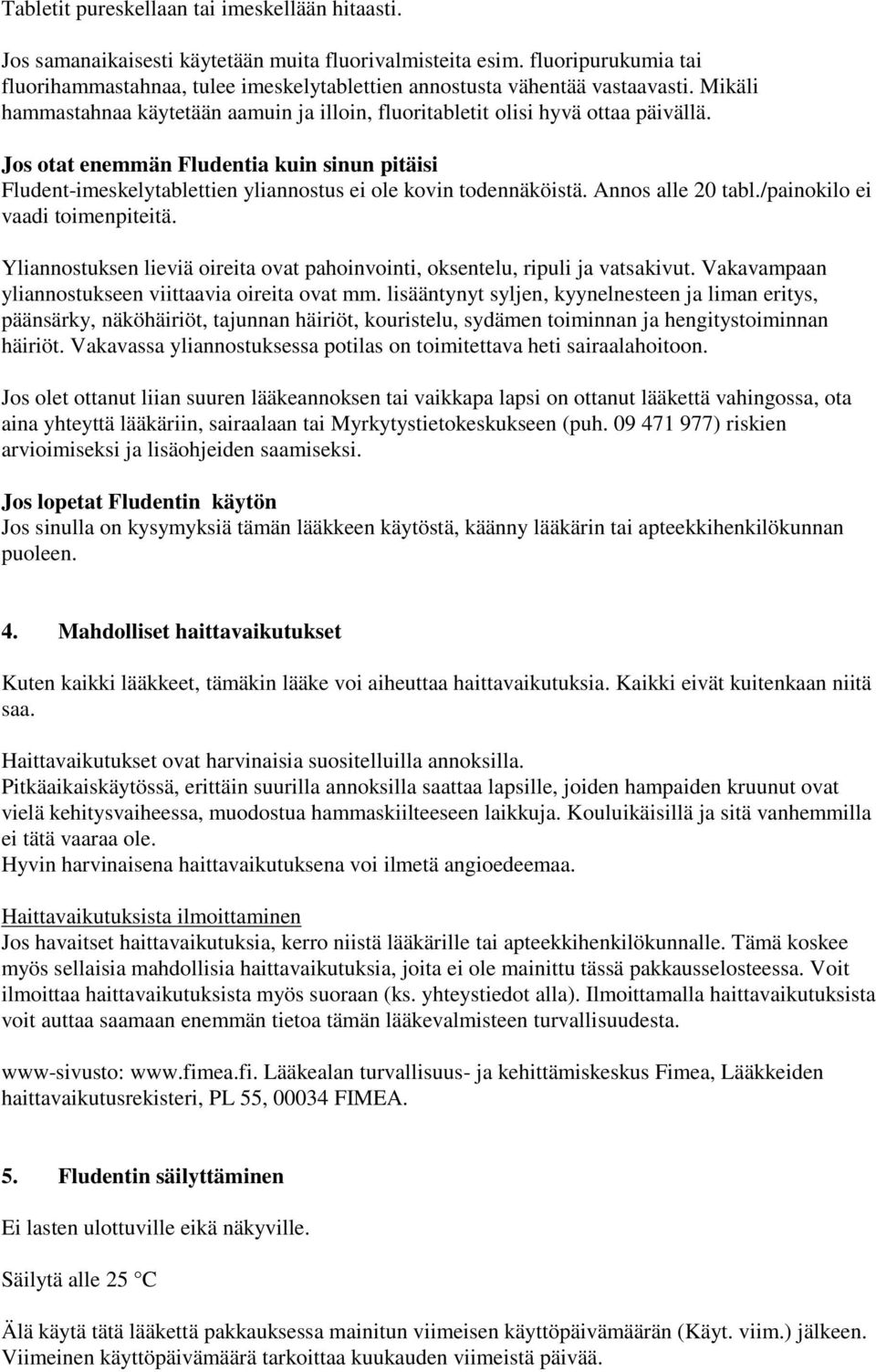 Tabletit pureskellaan tai imeskellään hitaasti.

Jos samanaikaisesti käytetään muita fluorivalmisteita esim. fluoripurukumia tai fluorihammastahnaa, tulee imeskelytablettien annostusta vähentää vastaavasti. Mikäli hammastahnaa käytetään aamuin ja illoin, fluoritabletit olisi hyvä ottaa päivällä.

Jos otat enemmän Fludentia kuin sinun pitäisi
Fludent-imeskelytablettien yliannostus ei ole kovin todennäköistä. Annos alle 20 tabl./painokilo ei vaadi toimenpiteitä.

Yliannostuksen lieviä oireita ovat pahoinvointi, oksentelu, ripuli ja vatsakivut. Vakavampaan yliannostukseen viittaavia oireita ovat mm. lisääntynyt syljen, kyynelnesteen ja liman eritys, päänsärky, näköhäiriöt, tajunnan häiriöt, kouristelu, sydämen toiminnan ja hengitystoiminnan häiriöt. Vakavassa yliannostuksessa potilas on toimitettava heti sairaalahoitoon.

Jos olet ottanut liian suuren lääkeannoksen tai vaikkapa lapsi on ottanut lääkettä vahingossa, ota aina yhteyttä lääkäriin, sairaalaan tai Myrkytystietokeskukseen (puh. 09 471 977) riskien arvioimiseksi ja lisäohjeiden saamiseksi.

Jos lopetat Fludentin käytön
Jos sinulla on kysymyksiä tämän lääkkeen käytöstä, käänny lääkärin tai apteekkihenkilökunnan puoleen.

4. Mahdolliset haittavaikutukset

Kuten kaikki lääkkeet, tämäkin lääke voi aiheuttaa haittavaikutuksia. Kaikki eivät kuitenkaan niitä saa.

Haittavaikutukset ovat harvinaisia suositelluilla annoksilla.
Pitkäaikaiskäytössä, erittäin suurilla annoksilla saattaa lapsille, joiden hampaiden kruunut ovat vielä kehitysvaiheessa, muodostua hammaskiilteeseen laikkuja. Kouluikäisillä ja sitä vanhemmilla ei tätä vaaraa ole.
Hyvin harvinaisena haittavaikutuksena voi ilmetä angioedeemaa.

Haittavaikutuksista ilmoittaminen
Jos havaitset haittavaikutuksia, kerro niistä lääkärille tai apteekkihenkilökunnalle. Tämä koskee myös sellaisia mahdollisia haittavaikutuksia, joita ei ole mainittu tässä pakkausselosteessa. Voit ilmoittaa haittavaikutuksista myös suoraan (ks. yhteystiedot alla). Ilmoittamalla haittavaikutuksista voit auttaa saamaan enemmän tietoa tämän lääkevalmisteen turvallisuudesta.

www-sivusto: www.fimea.fi. Lääkealan turvallisuus- ja kehittämiskeskus Fimea, Lääkkeiden haittavaikutusrekisteri, PL 55, 00034 FIMEA.

5. Fludentin säilyttäminen

Ei lasten ulottuville eikä näkyville.

Säilytä alle 25 °C

Älä käytä tätä lääkettä pakkauksessa mainitun viimeisen käyttöpäivämäärän (Käyt. viim.) jälkeen. Viimeinen käyttöpäivämäärä tarkoittaa kuukauden viimeistä päivää.